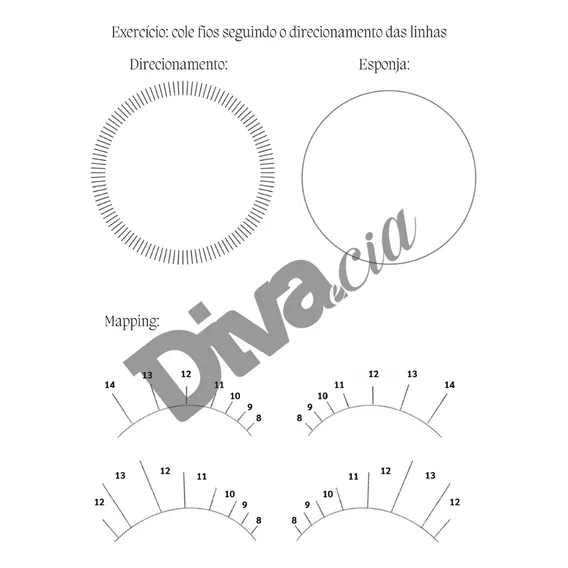 Exercício: cole fios seguindo o direcionamento das linhas

Direcionamento:

Esponja:

Diva&cia

Mapping:

14 13 12 11 10 9 8

8 9 10 11 12 13 14

12 13 12 11 10 9 8

8 9 10 11 12 13 12